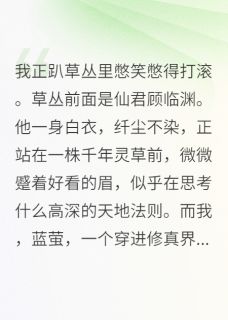 我正趴草丛里憋笑憋得打滚。草丛前面是仙君顾临渊。他一身白衣，纤尘不染，正站在一株千年灵草前，微微蹙着好看的眉，似乎在思考什么高深的天地法则。而我，蓝萤，一个穿进修真界...